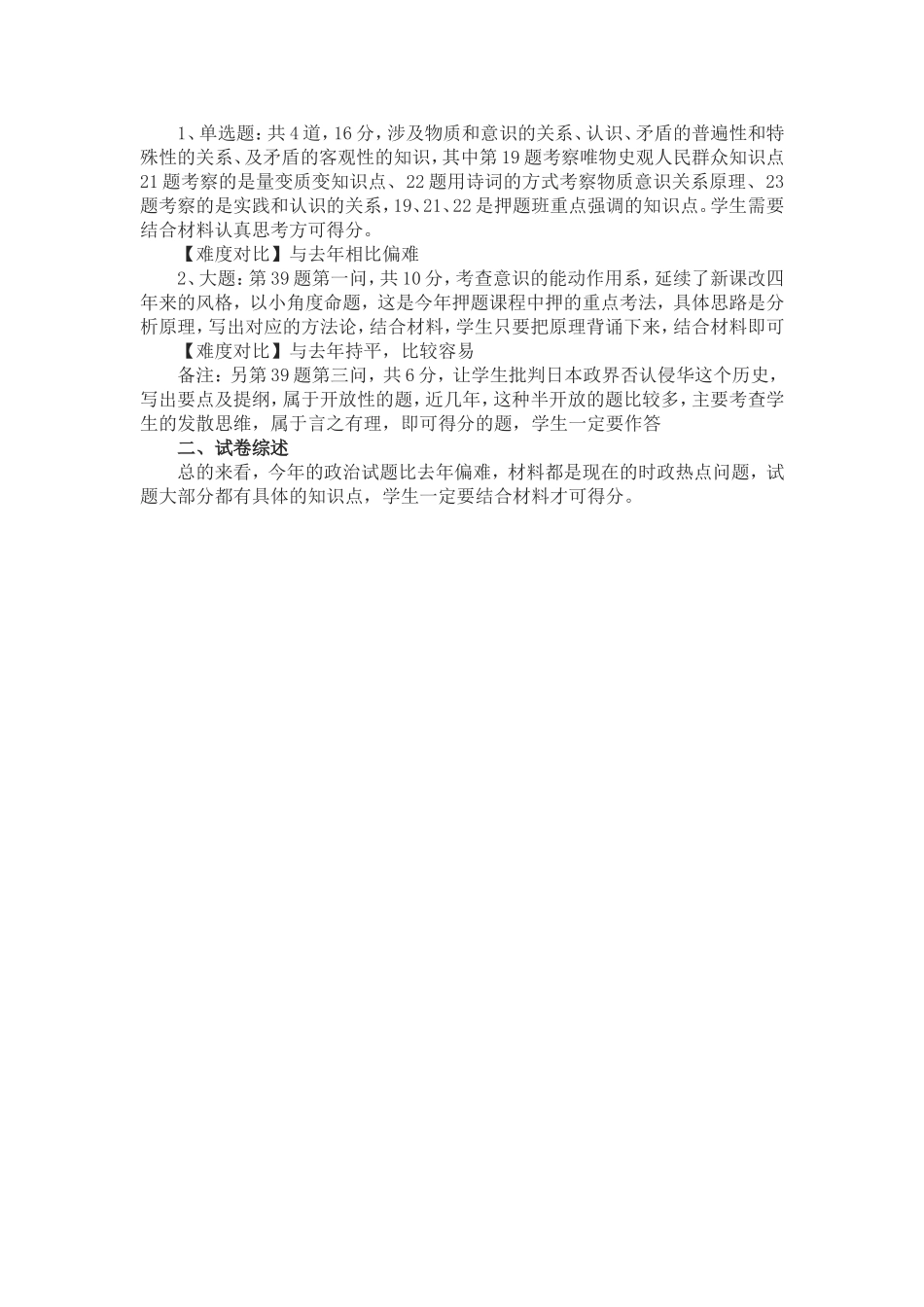 1、单选题：共4道，16分，涉及物质和意识的关系、认识、矛盾的普遍性和特殊性的关系、及矛盾的客观性的知识，其中第19题考察唯物史观人民群众知识点21题考察的是量变质变知识点、22题用诗词的方式考察物质意识关系原理、23题考察的是实践和认识的关系，19、21、22是押题班重点强调的知识点。学生需要结合材料认真思考方可得分。

【难度对比】与去年相比偏难

2、大题：第39题第一问，共10分，考查意识的能动作用系，延续了新课改四年来的风格，以小角度命题，这是今年押题课程中押的重点考法，具体思路是分析原理，写出对应的方法论，结合材料，学生只要把原理背诵下来，结合材料即可

【难度对比】与去年持平，比较容易

备注：另第39题第三问，共6分，让学生批判日本政界否认侵华这个历史，写出要点及提纲，属于开放性的题，近几年，这种半开放的题比较多，主要考查学生的发散思维，属于言之有理，即可得分的题，学生一定要作答

二、试卷综述

总的来看，今年的政治试题比去年偏难，材料都是现在的时政热点问题，试题大部分都有具体的知识点，学生一定要结合材料才可得分。